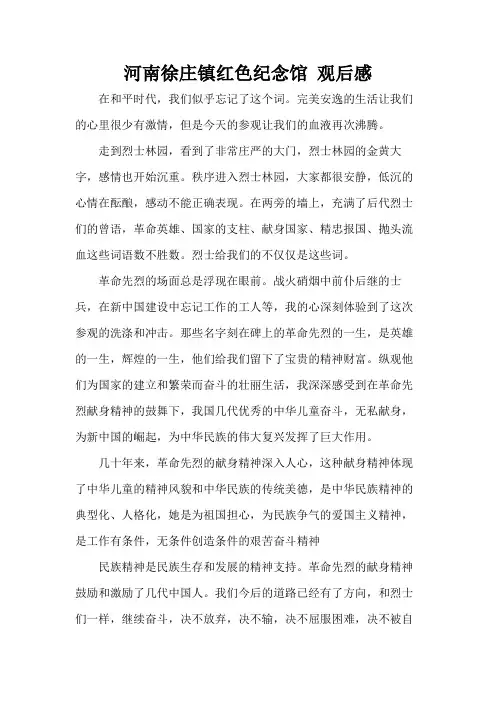 河南徐庄镇红色纪念馆 观后感

在和平时代，我们似乎忘记了这个词。完美安逸的生活让我们的心里很少有激情，但是今天的参观让我们的血液再次沸腾。

走到烈士林园，看到了非常庄严的大门，烈士林园的金黄大字，感情也开始沉重。秩序进入烈士林园，大家都很安静，低沉的心情在酝酿，感动不能正确表现。在两旁的墙上，充满了后代烈士们的曾语，革命英雄、国家的支柱、献身国家、精忠报国、抛头流血这些词语数不胜数。烈士给我们的不仅仅是这些词。

革命先烈的场面总是浮现在眼前。战火硝烟中前仆后继的士兵，在新中国建设中忘记工作的工人等，我的心深刻体验到了这次参观的洗涤和冲击。那些名字刻在碑上的革命先烈的一生，是英雄的一生，辉煌的一生，他们给我们留下了宝贵的精神财富。纵观他们为国家的建立和繁荣而奋斗的壮丽生活，我深深感受到在革命先烈献身精神的鼓舞下，我国几代优秀的中华儿童奋斗，无私献身，为新中国的崛起，为中华民族的伟大复兴发挥了巨大作用。

几十年来，革命先烈的献身精神深入人心，这种献身精神体现了中华儿童的精神风貌和中华民族的传统美德，是中华民族精神的典型化、人格化，她是为祖国担心，为民族争气的爱国主义精神，是工作有条件，无条件创造条件的艰苦奋斗精神

民族精神是民族生存和发展的精神支持。革命先烈的献身精神鼓励和激励了几代中国人。我们今后的道路已经有了方向，和烈士们一样，继续奋斗，决不放弃，决不输，决不屈服困难，决不被自